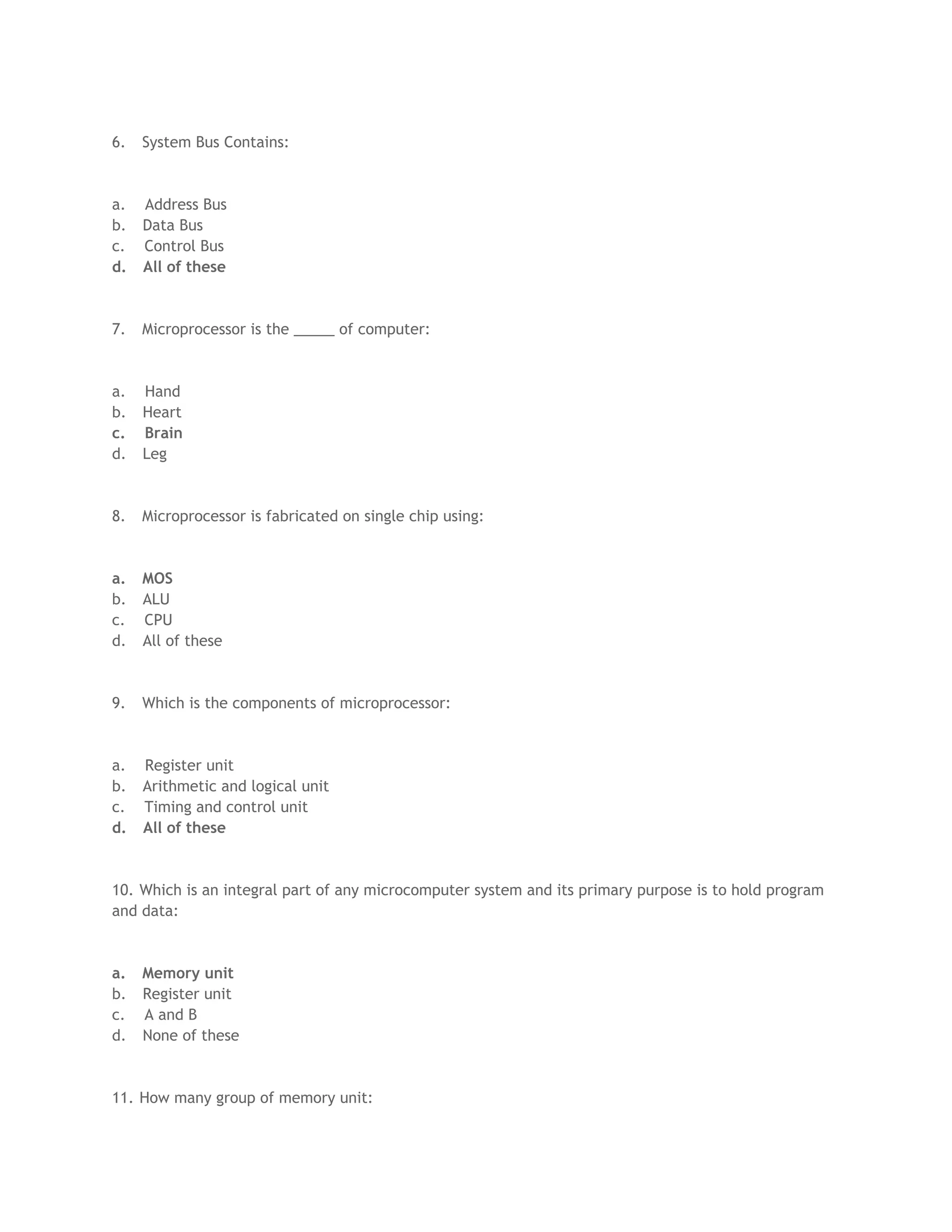 6. System Bus Contains:

a. Address Bus
b. Data Bus
c. Control Bus
d. All of these

7. Microprocessor is the _____ of computer:

a. Hand
b. Heart
c. Brain
d. Leg

8. Microprocessor is fabricated on single chip using:

a. MOS
b. ALU
c. CPU
d. All of these

9. Which is the components of microprocessor:

a. Register unit
b. Arithmetic and logical unit
c. Timing and control unit
d. All of these

10. Which is an integral part of any microcomputer system and its primary purpose is to hold program and data:

a. Memory unit
b. Register unit
c. A and B
d. None of these

11. How many group of memory unit: